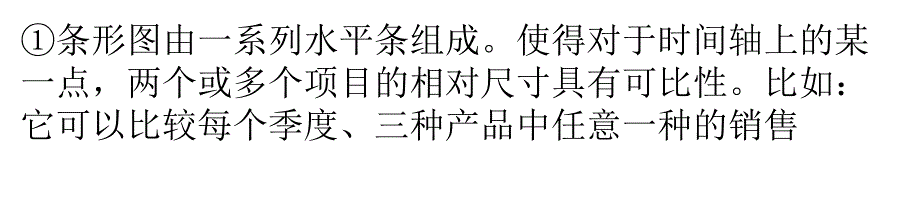 ①条形图由一系列水平条组成。使得对于时间轴上的某一点，两个或多个项目的相对尺寸具有可比性。比如：它可以比较每个季度、三种产品中任意一种的销售